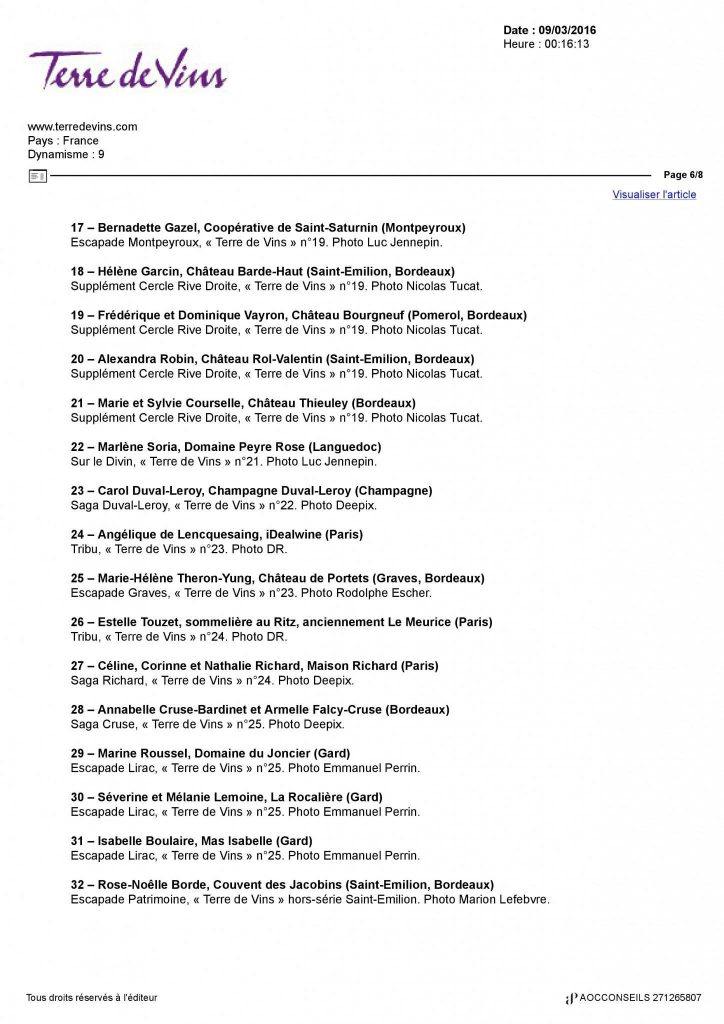 Date : 09/03/2016
Heure : 00:16:13

Terre de Vins

www.terredevins.com
Pays : France
Dynamisme : 9

Page 6/8

Visualiser l'article

17 – Bernadette Gazel, Coopérative de Saint-Saturnin (Montpeyroux)
Escapade Montpeyroux, « Terre de Vins » n°19. Photo Luc Jennepin.

18 – Hélène Garcin, Château Barde-Haut (Saint-Emilion, Bordeaux)
Supplément Cercle Rive Droite, « Terre de Vins » n°19. Photo Nicolas Tucat.

19 – Frédérique et Dominique Vayron, Château Bourgneuf (Pomerol, Bordeaux)
Supplément Cercle Rive Droite, « Terre de Vins » n°19. Photo Nicolas Tucat.

20 – Alexandra Robin, Château Rol-Valentin (Saint-Emilion, Bordeaux)
Supplément Cercle Rive Droite, « Terre de Vins » n°19. Photo Nicolas Tucat.

21 – Marie et Sylvie Courselle, Château Thieuley (Bordeaux)
Supplément Cercle Rive Droite, « Terre de Vins » n°19. Photo Nicolas Tucat.

22 – Marlène Soria, Domaine Peyre Rose (Languedoc)
Sur le Divin, « Terre de Vins » n°21. Photo Luc Jennepin.

23 – Carol Duval-Leroy, Champagne Duval-Leroy (Champagne)
Saga Duval-Leroy, « Terre de Vins » n°22. Photo Deepix.

24 – Angélique de Lencquesaing, iDealwine (Paris)
Tribu, « Terre de Vins » n°23. Photo DR.

25 – Marie-Hélène Theron-Yung, Château de Portets (Graves, Bordeaux)
Escapade Graves, « Terre de Vins » n°23. Photo Rodolphe Escher.

26 – Estelle Touzet, sommelière au Ritz, anciennement Le Meurice (Paris)
Tribu, « Terre de Vins » n°24. Photo DR.

27 – Céline, Corinne et Nathalie Richard, Maison Richard (Paris)
Saga Richard, « Terre de Vins » n°24. Photo Deepix.

28 – Annabelle Cruse-Bardinet et Armelle Falcy-Cruse (Bordeaux)
Saga Cruse, « Terre de Vins » n°25. Photo Deepix.

29 – Marine Roussel, Domaine du Joncier (Gard)
Escapade Lirac, « Terre de Vins » n°25. Photo Emmanuel Perrin.

30 – Séverine et Mélanie Lemoine, La Rocalière (Gard)
Escapade Lirac, « Terre de Vins » n°25. Photo Emmanuel Perrin.

31 – Isabelle Boulaire, Mas Isabelle (Gard)
Escapade Lirac, « Terre de Vins » n°25. Photo Emmanuel Perrin.

32 – Rose-Noëlle Borde, Couvent des Jacobins (Saint-Emilion, Bordeaux)
Escapade Patrimoine, « Terre de Vins » hors-série Saint-Emilion. Photo Marion Lefebvre.

Tous droits réservés à l'éditeur

AOCCONSEILS 271265807